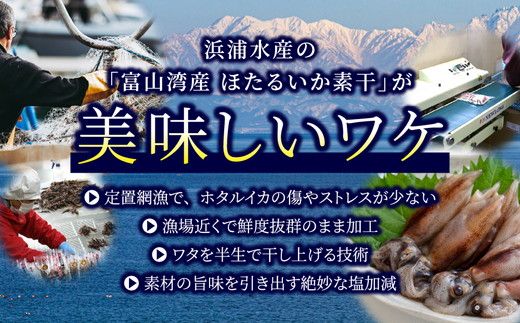 浜浦水産の
「富山湾産 ほたるいか素干」が
美味しいワケ

定置網漁で、ホタルイカの傷やストレスが少ない
漁場近くで鮮度抜群のまま加工
ワタを半生で干し上げる技術
素材の旨味を引き出す絶妙な塩加減